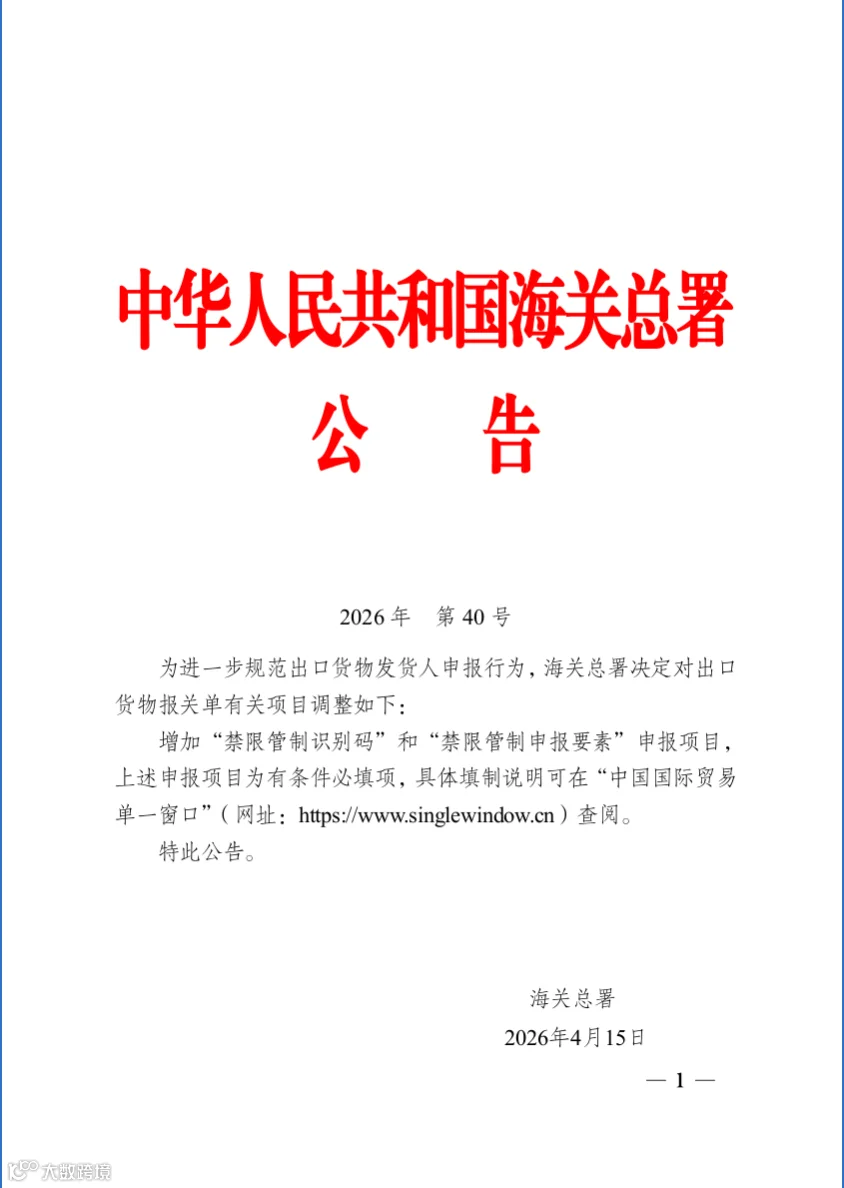 中华人民共和国海关总署
公　告

2026 年　第 40 号

为进一步规范出口货物发货人申报行为，海关总署决定对出口货物报关单有关项目调整如下：

增加“禁限管制识别码”和“禁限管制申报要素”申报项目，上述申报项目为有条件必填项，具体填制说明可在“中国国际贸易单一窗口”（网址：https://www.singlewindow.cn）查阅。

特此公告。

海关总署
2026年4月15日

— 1 —

大数跨境